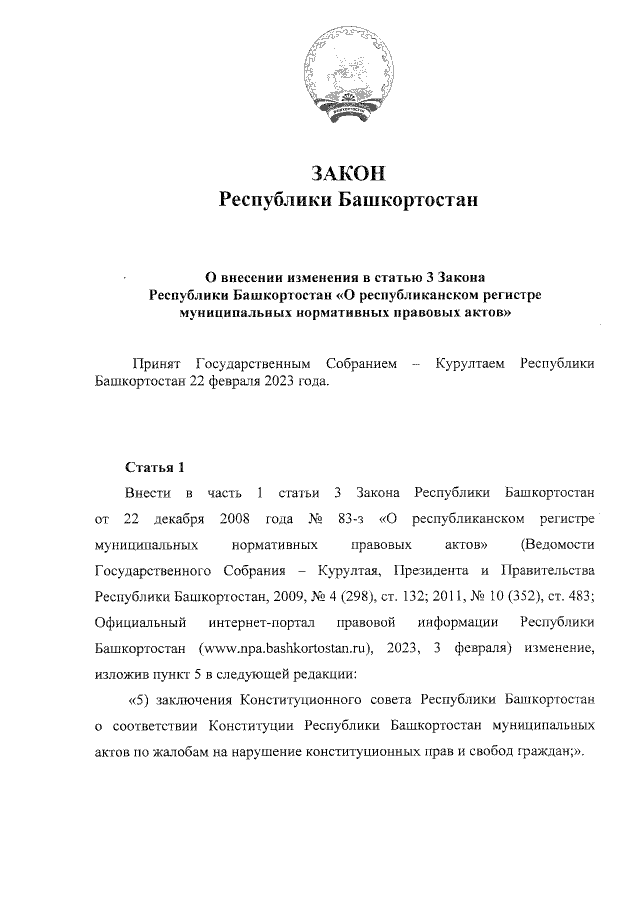 ЗАКОН
Республики Башкортостан

О внесении изменения в статью 3 Закона Республики Башкортостан «О республиканском регистре муниципальных нормативных правовых актов»

Принят Государственным Собранием – Курултаем Республики Башкортостан 22 февраля 2023 года.

Статья 1

Внести в часть 1 статьи 3 Закона Республики Башкортостан от 22 декабря 2008 года № 83-з «О республиканском регистре муниципальных нормативных правовых актов» (Ведомости Государственного Собрания – Курултая, Президента и Правительства Республики Башкортостан, 2009, № 4 (298), ст. 132; 2011, № 10 (352), ст. 483; Официальный интернет-портал правовой информации Республики Башкортостан (www.npa.bashkortostan.ru), 2023, 3 февраля) изменение, изложив пункт 5 в следующей редакции:

«5) заключения Конституционного совета Республики Башкортостан о соответствии Конституции Республики Башкортостан муниципальных актов по жалобам на нарушение конституционных прав и свобод граждан;».